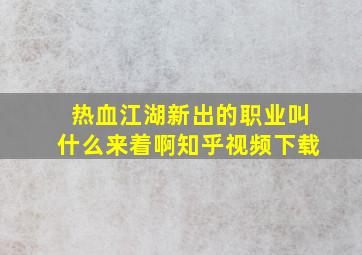 热血江湖新出的职业叫什么来着啊知乎视频下载